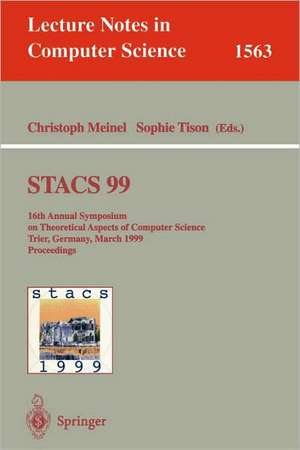 Lecture Notes in Computer Science 1563

Christoph Meinel Sophie Tison (Eds.)

STACS 99

16th Annual Symposium on Theoretical Aspects of Computer Science Trier, Germany, March 1999 Proceedings

stacs
1999

Springer